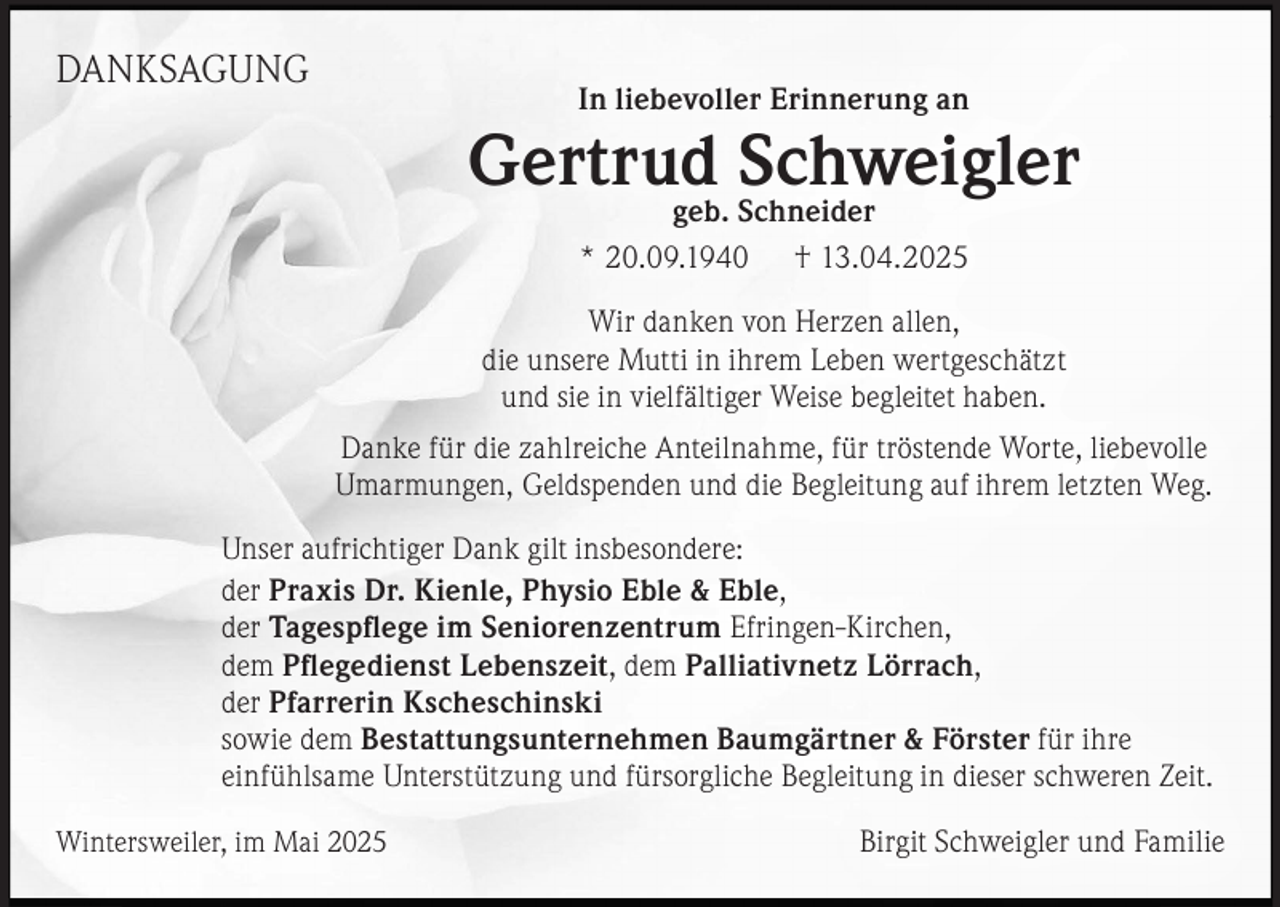 DANKSAGUNG

In liebevoller Erinnerung an

Gertrud Schweigler

geb. Schneider

* 20.09.1940 † 13.04.2025

Wir danken von Herzen allen, die unsere Mutti in ihrem Leben wertgeschätzt und sie in vielfältiger Weise begleitet haben.

Danke für die zahlreiche Anteilnahme, für tröstende Worte, liebevolle Umarmungen, Geldspenden und die Begleitung auf ihrem letzten Weg.

Unser aufrichtiger Dank gilt insbesondere:
der Praxis Dr. Kienle, Physio Eble & Eble,
der Tagespflege im Seniorenzentrum Efringen-Kirchen,
dem Pflegedienst Lebenszeit, dem Palliativnetz Lörrach,
der Pfarrerin Kscheschinski
sowie dem Bestattungsunternehmen Baumgärtner & Förster für ihre einfühlsame Unterstützung und fürsorgliche Begleitung in dieser schweren Zeit.

Wintersweiler, im Mai 2025

Birgit Schweigler und Familie